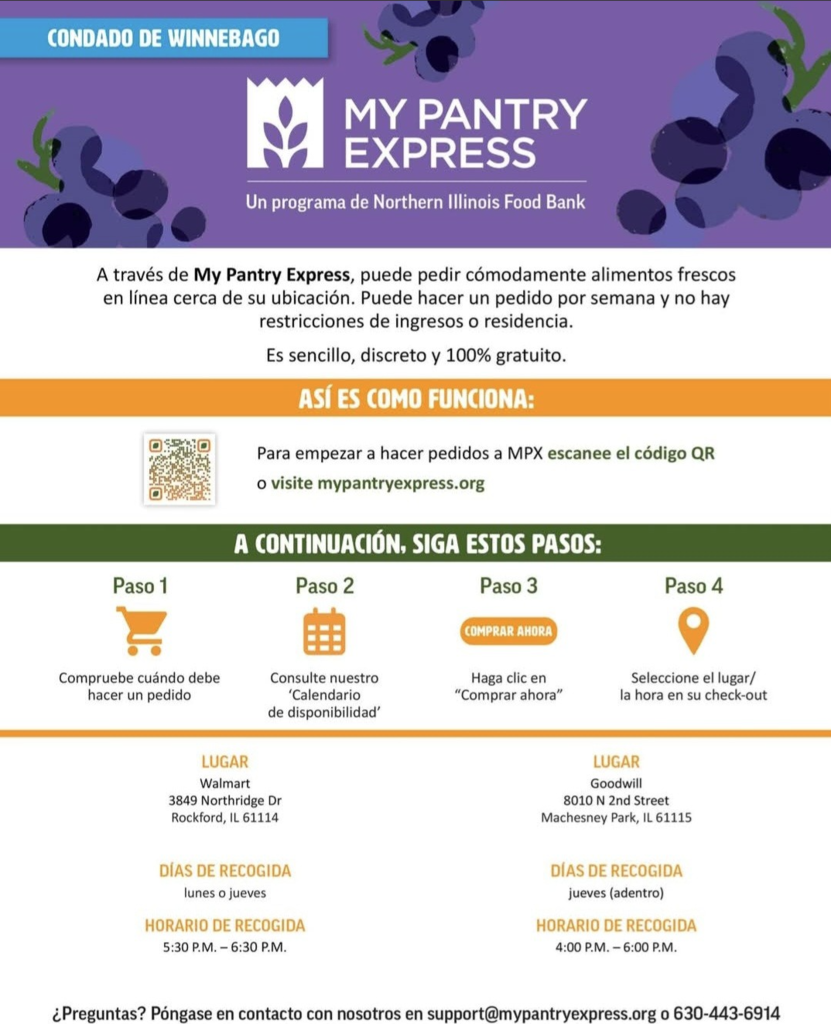 CONDADO DE WINNEBAGO

MY PANTRY EXPRESS

Un programa de Northern Illinois Food Bank

A través de My Pantry Express, puede pedir cómodamente alimentos frescos en línea cerca de su ubicación. Puede hacer un pedido por semana y no hay restricciones de ingresos o residencia.

Es sencillo, discreto y 100% gratuito.

ASÍ ES COMO FUNCIONA:

Para empezar a hacer pedidos a MPX escanee el código QR o visite mypantryexpress.org

A CONTINUACIÓN, SIGA ESTOS PASOS:

Paso 1
Compruebe cuándo debe hacer un pedido

Paso 2
Consulte nuestro 'Calendario de disponibilidad'

Paso 3
COMPRAR AHORA
Haga clic en "Comprar ahora"

Paso 4
Seleccione el lugar/ la hora en su check-out

LUGAR
Walmart
3849 Northridge Dr
Rockford, IL 61114

DÍAS DE RECOGIDA
lunes o jueves

HORARIO DE RECOGIDA
5:30 P.M. – 6:30 P.M.

LUGAR
Goodwill
8010 N 2nd Street
Machesney Park, IL 61115

DÍAS DE RECOGIDA
jueves (adentro)

HORARIO DE RECOGIDA
4:00 P.M. – 6:00 P.M.

¿Preguntas? Póngase en contacto con nosotros en support@mypantryexpress.org o 630-443-6914